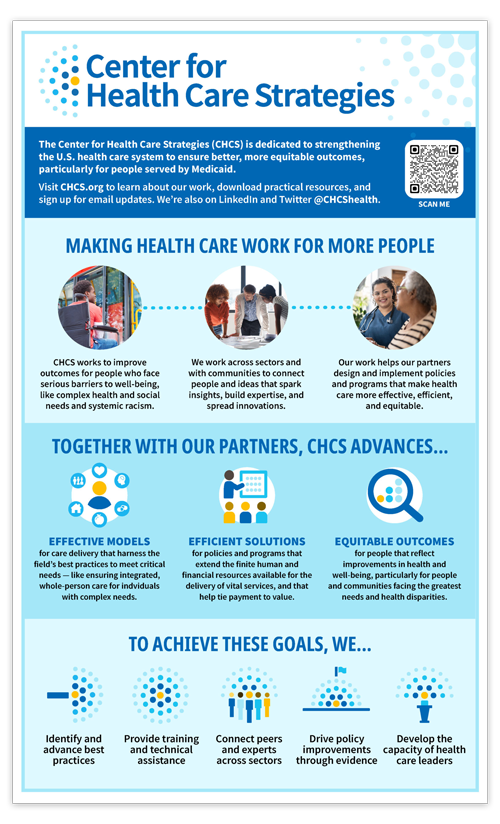 Center for Health Care Strategies

The Center for Health Care Strategies (CHCS) is dedicated to strengthening the U.S. health care system to ensure better, more equitable outcomes, particularly for people served by Medicaid.

Visit CHCS.org to learn about our work, download practical resources, and sign up for email updates. We're also on LinkedIn and Twitter @CHCShealth.

SCAN ME

MAKING HEALTH CARE WORK FOR MORE PEOPLE

CHCS works to improve outcomes for people who face serious barriers to well-being, like complex health and social needs and systemic racism.

We work across sectors and with communities to connect people and ideas that spark insights, build expertise, and spread innovations.

Our work helps our partners design and implement policies and programs that make health care more effective, efficient, and equitable.

TOGETHER WITH OUR PARTNERS, CHCS ADVANCES...

EFFECTIVE MODELS
for care delivery that harness the field's best practices to meet critical needs — like ensuring integrated, whole-person care for indviduals with complex needs.

EFFICIENT SOLUTIONS
for policies and programs that extend the finite human and financial resources available for the delivery of vital services, and that help tie payment to value.

EQUITABLE OUTCOMES
for people that reflect improvements in health and well-being, particularly for people and communities facing the greatest needs and health disparities.

TO ACHIEVE THESE GOALS, WE...

Identify and advance best practices

Provide training and technical assistance

Connect peers and experts across sectors

Drive policy improvements through evidence

Develop the capacity of health care leaders